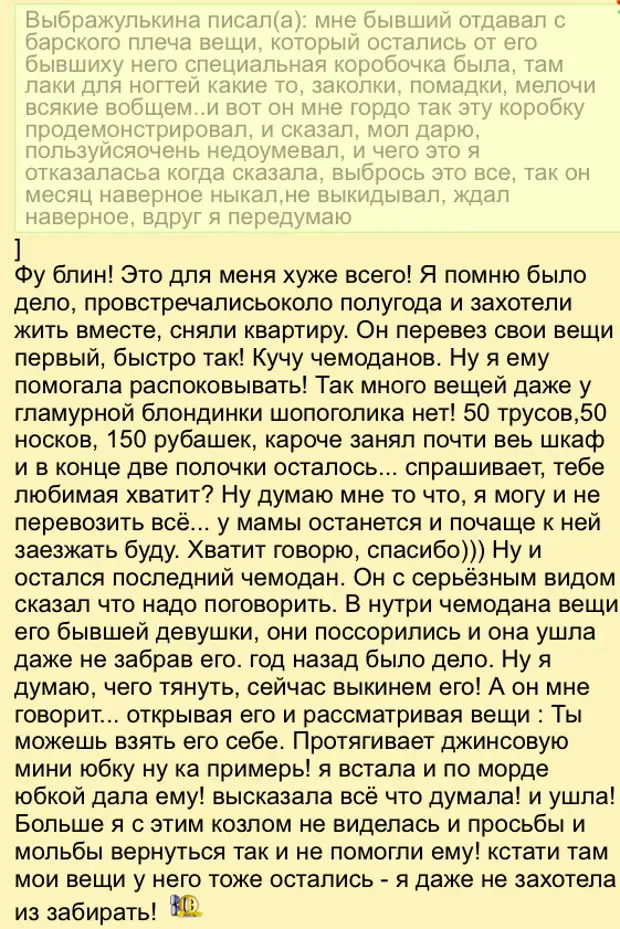 Выбражулькина писал(а): мне бывший отдавал с барского плеча вещи, который остались от его бывшиху него специальная коробочка была, там лаки для ногтей какие то, заколки, помадки, мелочи всякие вобщем..и вот он мне гордо так эту коробку продемонстрировал, и сказал, мол дарю, пользуйсяочень недоумевал, и чего это я отказаласьа когда сказала, выбрось это все, так он месяц наверное ныкал,не выкидывал, ждал наверное, вдруг я передумаю

]
Фу блин! Это для меня хуже всего! Я помню было дело, провстречалисьоколо полугода и захотели жить вместе, сняли квартиру. Он перевез свои вещи первый, быстро так! Кучу чемоданов. Ну я ему помогала распоковывать! Так много вещей даже у гламурной блондинки шопоголика нет! 50 трусов,50 носков, 150 рубашек, кароче занял почти веь шкаф и в конце две полочки осталось... спрашивает, тебе любимая хватит? Ну думаю мне то что, я могу и не перевозить всё... у мамы останется и почаще к ней заезжать буду. Хватит говорю, спасибо))) Ну и остался последний чемодан. Он с серьёзным видом сказал что надо поговорить. В нутри чемодана вещи его бывшей девушки, они поссорились и она ушла даже не забрав его. год назад было дело. Ну я думаю, чего тянуть, сейчас выкинем его! А он мне говорит... открывая его и рассматривая вещи : Ты можешь взять его себе. Протягивает джинсовую мини юбку ну ка примерь! я встала и по морде юбкой дала ему! высказала всё что думала! и ушла! Больше я с этим козлом не виделась и просьбы и мольбы вернуться так и не помогли ему! кстати там мои вещи у него тоже остались - я даже не захотела из забирать!